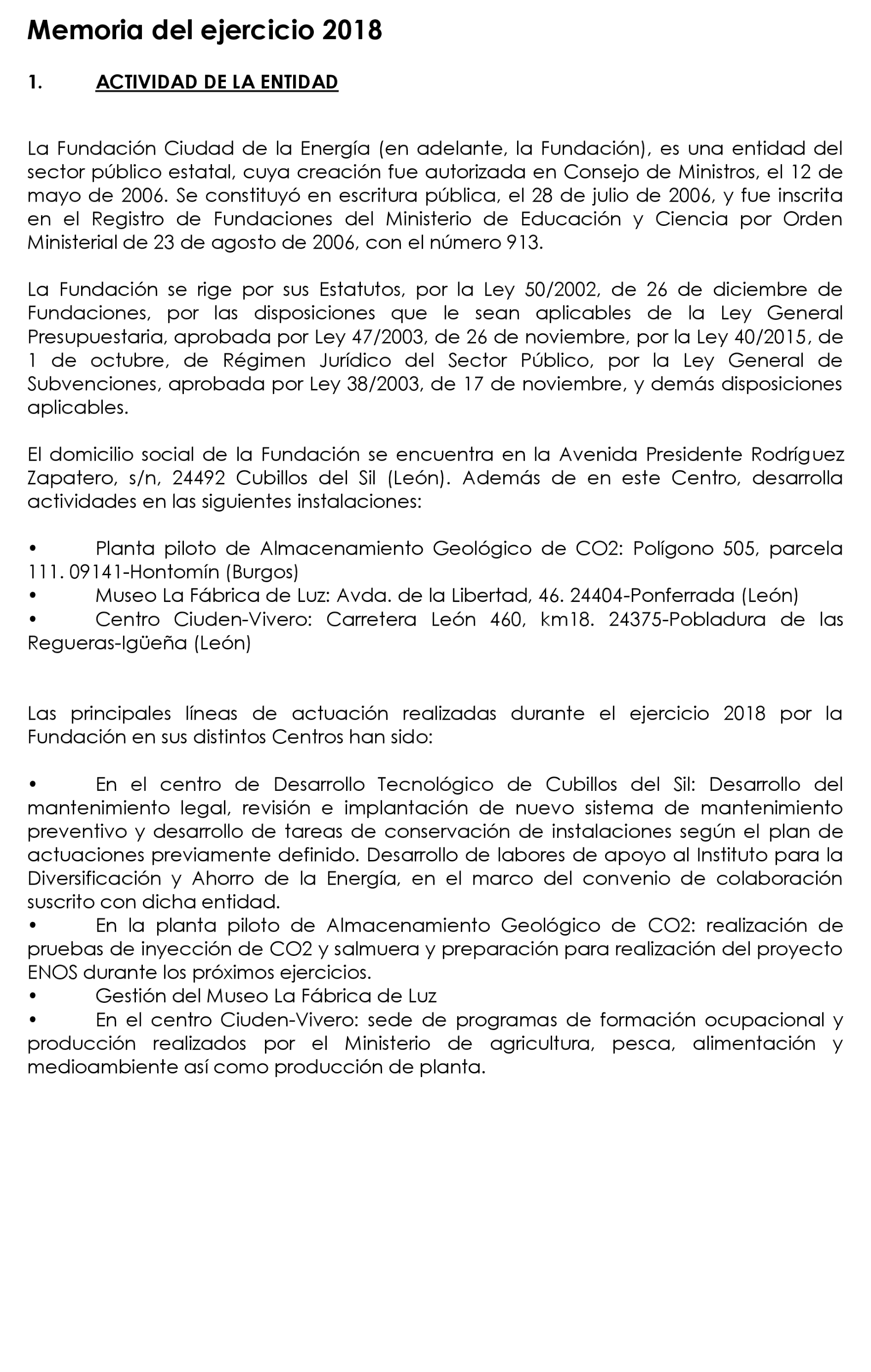 Memoria del ejercicio 2018

1. ACTIVIDAD DE LA ENTIDAD

La Fundación Ciudad de la Energía (en adelante, la Fundación), es una entidad del sector público estatal, cuya creación fue autorizada en Consejo de Ministros, el 12 de mayo de 2006. Se constituyó en escritura pública, el 28 de julio de 2006, y fue inscrita en el Registro de Fundaciones del Ministerio de Educación y Ciencia por Orden Ministerial de 23 de agosto de 2006, con el número 913.

La Fundación se rige por sus Estatutos, por la Ley 50/2002, de 26 de diciembre de Fundaciones, por las disposiciones que le sean aplicables de la Ley General Presupuestaria, aprobada por Ley 47/2003, de 26 de noviembre, por la Ley 40/2015, de 1 de octubre, de Régimen Jurídico del Sector Público, por la Ley General de Subvenciones, aprobada por Ley 38/2003, de 17 de noviembre, y demás disposiciones aplicables.

El domicilio social de la Fundación se encuentra en la Avenida Presidente Rodríguez Zapatero, s/n, 24492 Cubillos del Sil (León). Además de en este Centro, desarrolla actividades en las siguientes instalaciones:

• Planta piloto de Almacenamiento Geológico de CO2: Polígono 505, parcela 111. 09141-Hontomín (Burgos)
• Museo La Fábrica de Luz: Avda. de la Libertad, 46. 24404-Ponferrada (León)
• Centro Ciuden-Vivero: Carretera León 460, km18. 24375-Pobladura de las Regueras-Igüeña (León)

Las principales líneas de actuación realizadas durante el ejercicio 2018 por la Fundación en sus distintos Centros han sido:

• En el centro de Desarrollo Tecnológico de Cubillos del Sil: Desarrollo del mantenimiento legal, revisión e implantación de nuevo sistema de mantenimiento preventivo y desarrollo de tareas de conservación de instalaciones según el plan de actuaciones previamente definido. Desarrollo de labores de apoyo al Instituto para la Diversificación y Ahorro de la Energía, en el marco del convenio de colaboración suscrito con dicha entidad.
• En la planta piloto de Almacenamiento Geológico de CO2: realización de pruebas de inyección de CO2 y salmuera y preparación para realización del proyecto ENOS durante los próximos ejercicios.
• Gestión del Museo La Fábrica de Luz
• En el centro Ciuden-Vivero: sede de programas de formación ocupacional y producción realizados por el Ministerio de agricultura, pesca, alimentación y medioambiente así como producción de planta.